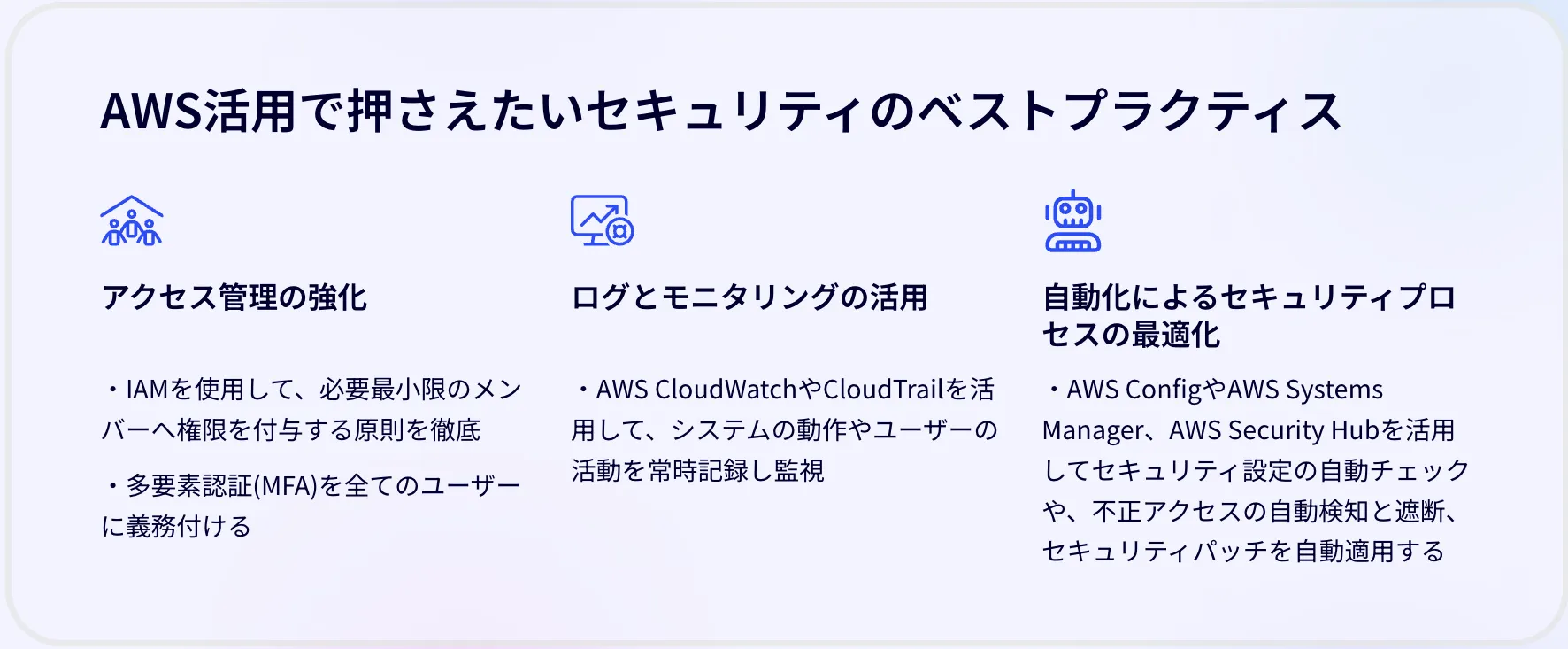 AWS活用で押さえたいセキュリティのベストプラクティス

アクセス管理の強化

・IAMを使用して、必要最小限のメンバーへ権限を付与する原則を徹底

・多要素認証(MFA)を全てのユーザーに義務付ける

ログとモニタリングの活用

・AWS CloudWatchやCloudTrailを活用して、システムの動作やユーザーの活動を常時記録し監視

自動化によるセキュリティプロセスの最適化

・AWS ConfigやAWS Systems Manager、AWS Security Hubを活用してセキュリティ設定の自動チェックや、不正アクセスの自動検知と遮断、セキュリティパッチを自動適用する